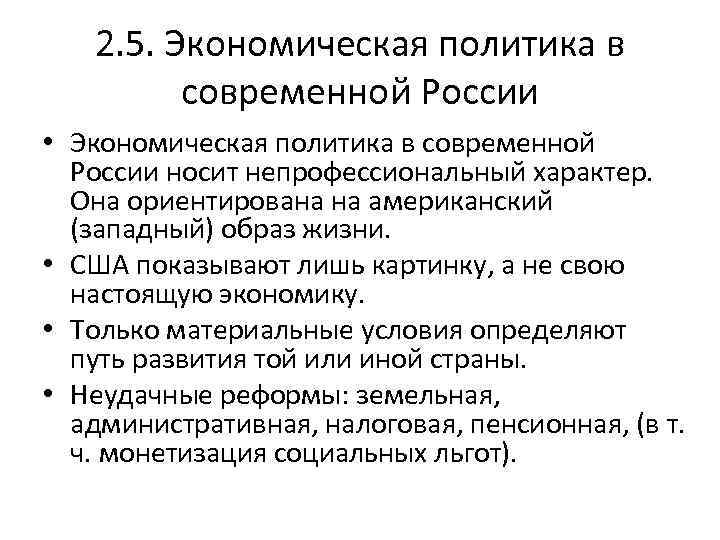 2.5. Экономическая политика в современной России

• Экономическая политика в современной России носит непрофессиональный характер. Она ориентирована на американский (западный) образ жизни.
• США показывают лишь картинку, а не свою настоящую экономику.
• Только материальные условия определяют путь развития той или иной страны.
• Неудачные реформы: земельная, административная, налоговая, пенсионная, (в т. ч. монетизация социальных льгот).